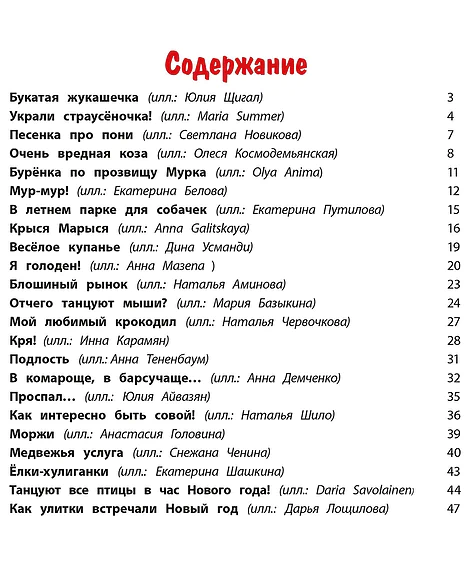 Содержание

Букатая жукашечка (илл.: Юлия Щигал) 3
Украли страусёночка! (илл.: Maria Summer) 4
Песенка про пони (илл.: Светлана Новикова) 7
Очень вредная коза (илл.: Олеся Космодемьянская) 8
Бурёнка по прозвищу Мурка (илл.: Olya Anima) 11
Мур-мур! (илл.: Екатерина Белова) 12
В летнем парке для собачек (илл.: Екатерина Путилова) 15
Крыся Марыся (илл.: Anna Galitskaya) 16
Весёлое купанье (илл.: Дина Усманди) 19
Я голоден! (илл.: Анна Мазепа ) 20
Блошиный рынок (илл.: Наталья Аминова) 23
Отчего танцуют мыши? (илл.: Мария Базыкина) 24
Мой любимый крокодил (илл.: Наталья Червочкова) 27
Кря! (илл.: Инна Карамян) 28
Подлость (илл.: Анна Тененбаум) 31
В комароще, в барсучаще... (илл.: Анна Демченко) 32
Проспал... (илл.: Юлия Айвазян) 35
Как интересно быть совой! (илл.: Наталья Шило) 36
Моржи (илл.: Анастасия Головина) 39
Медвежья услуга (илл.: Снежана Ченина) 40
Ёлки-хулиганки (илл.: Екатерина Шашкина) 43
Танцуют все птицы в час Нового года! (илл.: Daria Savolainen) 44
Как улитки встречали Новый год (илл.: Дарья Лощилова) 47